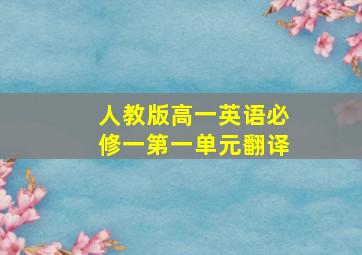 人教版高一英语必修一第一单元翻译